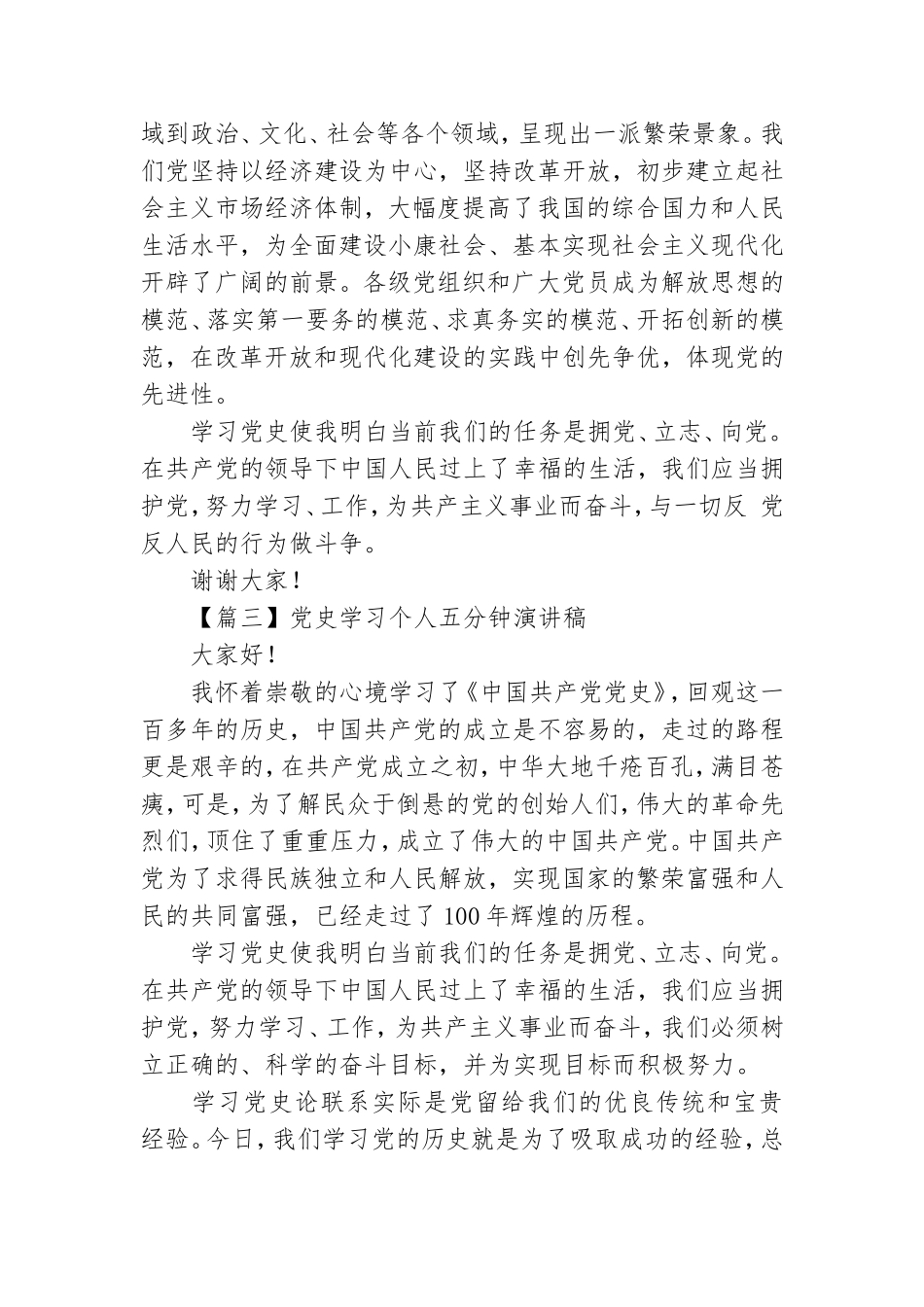 域到政治、文化、社会等各个领域，呈现出一派繁荣景象。我们党坚持以经济建设为中心，坚持改革开放，初步建立起社会主义市场经济体制，大幅度提高了我国的综合国力和人民生活水平，为全面建设小康社会、基本实现社会主义现代化开辟了广阔的前景。各级党组织和广大党员成为解放思想的模范、落实第一要务的模范、求真务实的模范、开拓创新的模范，在改革开放和现代化建设的实践中创先争优，体现党的先进性。

学习党史使我明白当前我们的任务是拥党、立志、向党。在共产党的领导下中国人民过上了幸福的生活，我们应当拥护党，努力学习、工作，为共产主义事业而奋斗，与一切反 党反人民的行为做斗争。

谢谢大家！

【篇三】党史学习个人五分钟演讲稿

大家好！

我怀着崇敬的心境学习了《中国共产党党史》，回观这一百多年的历史，中国共产党的成立是不容易的，走过的路程更是艰辛的，在共产党成立之初，中华大地千疮百孔，满目苍痍，可是，为了解民众于倒悬的党的创始人们，伟大的革命先烈们，顶住了重重压力，成立了伟大的中国共产党。中国共产党为了求得民族独立和人民解放，实现国家的繁荣富强和人民的共同富强，已经走过了100年辉煌的历程。

学习党史使我明白当前我们的任务是拥党、立志、向党。在共产党的领导下中国人民过上了幸福的生活，我们应当拥护党，努力学习、工作，为共产主义事业而奋斗，我们必须树立正确的、科学的奋斗目标，并为实现目标而积极努力。

学习党史论联系实际是党留给我们的优良传统和宝贵经验。今日，我们学习党的历史就是为了吸取成功的经验，总